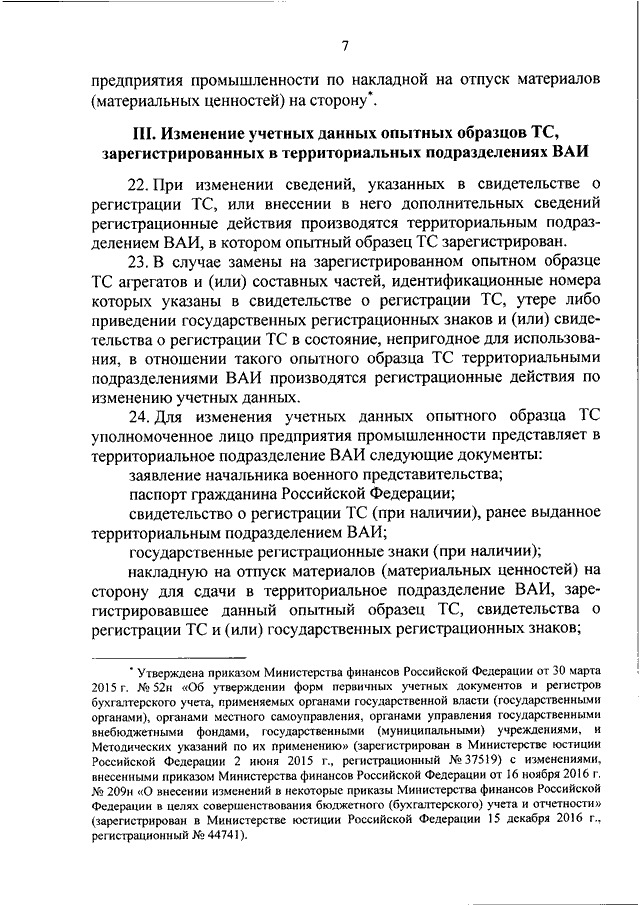 7

предприятия промышленности по накладной на отпуск материалов (материальных ценностей) на сторону*.

III. Изменение учетных данных опытных образцов ТС, зарегистрированных в территориальных подразделениях ВАИ

22. При изменении сведений, указанных в свидетельстве о регистрации ТС, или внесении в него дополнительных сведений регистрационные действия производятся территориальным подразделением ВАИ, в котором опытный образец ТС зарегистрирован.

23. В случае замены на зарегистрированном опытном образце ТС агрегатов и (или) составных частей, идентификационные номера которых указаны в свидетельстве о регистрации ТС, утере либо приведении государственных регистрационных знаков и (или) свидетельства о регистрации ТС в состояние, непригодное для использования, в отношении такого опытного образца ТС территориальными подразделениями ВАИ производятся регистрационные действия по изменению учетных данных.

24. Для изменения учетных данных опытного образца ТС уполномоченное лицо предприятия промышленности представляет в территориальное подразделение ВАИ следующие документы:

заявление начальника военного представительства;

паспорт гражданина Российской Федерации;

свидетельство о регистрации ТС (при наличии), ранее выданное территориальным подразделением ВАИ;

государственные регистрационные знаки (при наличии);

накладную на отпуск материалов (материальных ценностей) на сторону для сдачи в территориальное подразделение ВАИ, зарегистрировавшее данный опытный образец ТС, свидетельства о регистрации ТС и (или) государственных регистрационных знаков;

* Утверждена приказом Министерства финансов Российской Федерации от 30 марта 2015 г. № 52н «Об утверждении форм первичных учетных документов и регистров бухгалтерского учета, применяемых органами государственной власти (государственными органами), органами местного самоуправления, органами управления государственными внебюджетными фондами, государственными (муниципальными) учреждениями, и Методических указаний по их применению» (зарегистрирован в Министерстве юстиции Российской Федерации 2 июня 2015 г., регистрационный № 37519) с изменениями, внесенными приказом Министерства финансов Российской Федерации от 16 ноября 2016 г. № 209н «О внесении изменений в некоторые приказы Министерства финансов Российской Федерации в целях совершенствования бюджетного (бухгалтерского) учета и отчетности» (зарегистрирован в Министерстве юстиции Российской Федерации 15 декабря 2016 г., регистрационный № 44741).